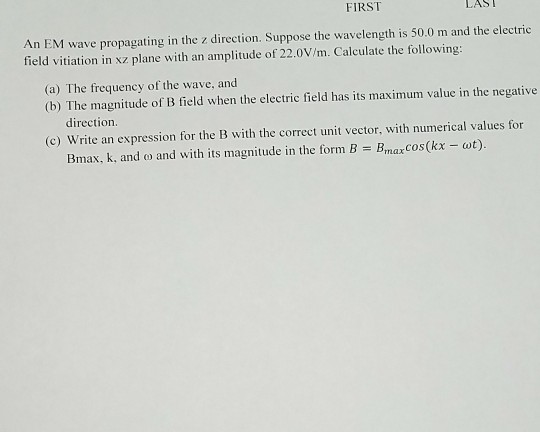 FIRST LAST

An EM wave propagating in the z direction. Suppose the wavelength is 50.0 m and the electric field vitiation in xz plane with an amplitude of 22.0V/m. Calculate the following:

(a) The frequency of the wave, and
(b) The magnitude of B field when the electric field has its maximum value in the negative direction.
(c) Write an expression for the B with the correct unit vector, with numerical values for Bmax, k, and ω and with its magnitude in the form $B = B_{max}cos(kx - \omega t)$.